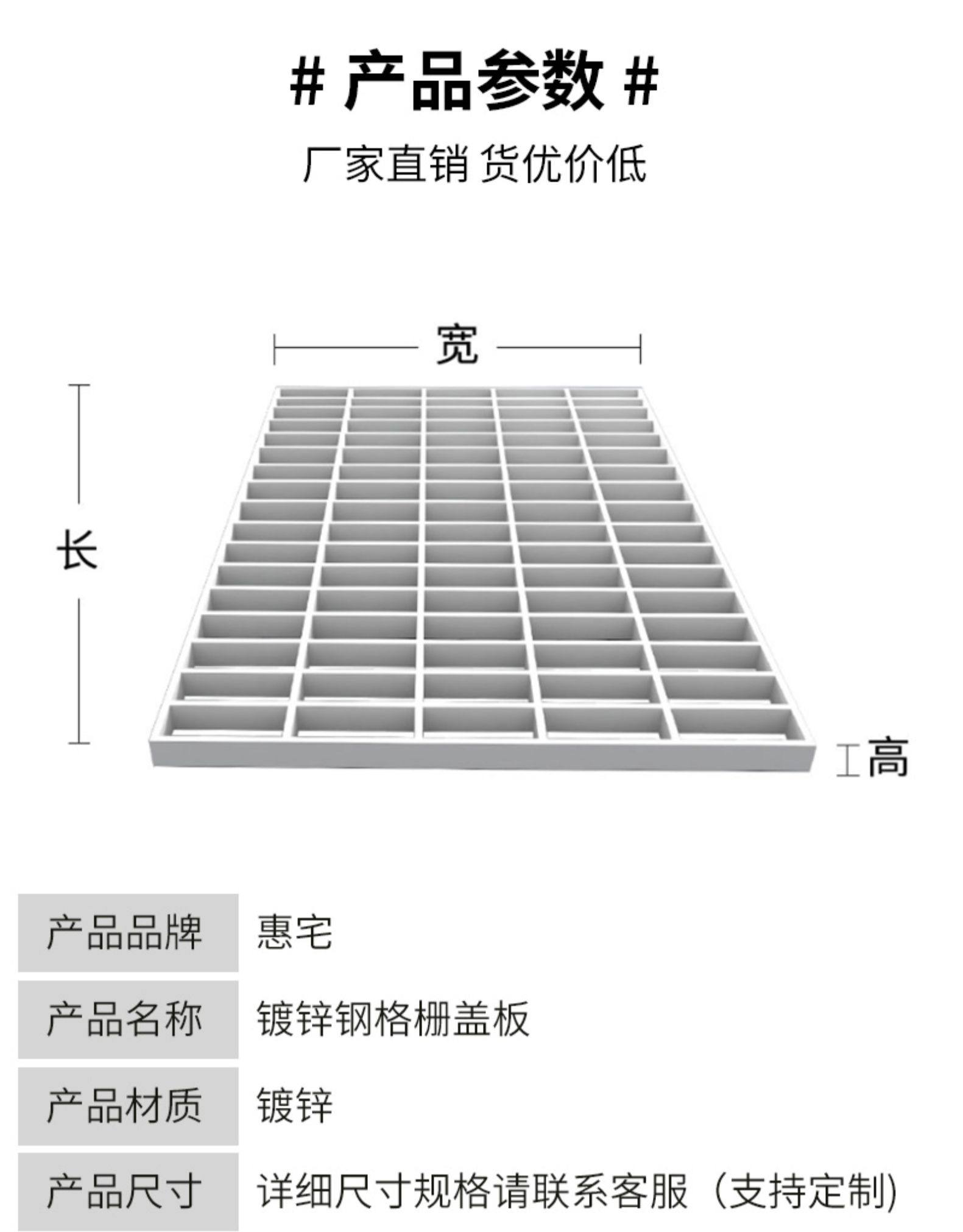 # 产品参数 #

厂家直销 货优价低

宽

长

高

| 产品品牌 | 惠宅 |
|---|---|
| 产品名称 | 镀锌钢格栅盖板 |
| 产品材质 | 镀锌 |
| 产品尺寸 | 详细尺寸规格请联系客服（支持定制） |